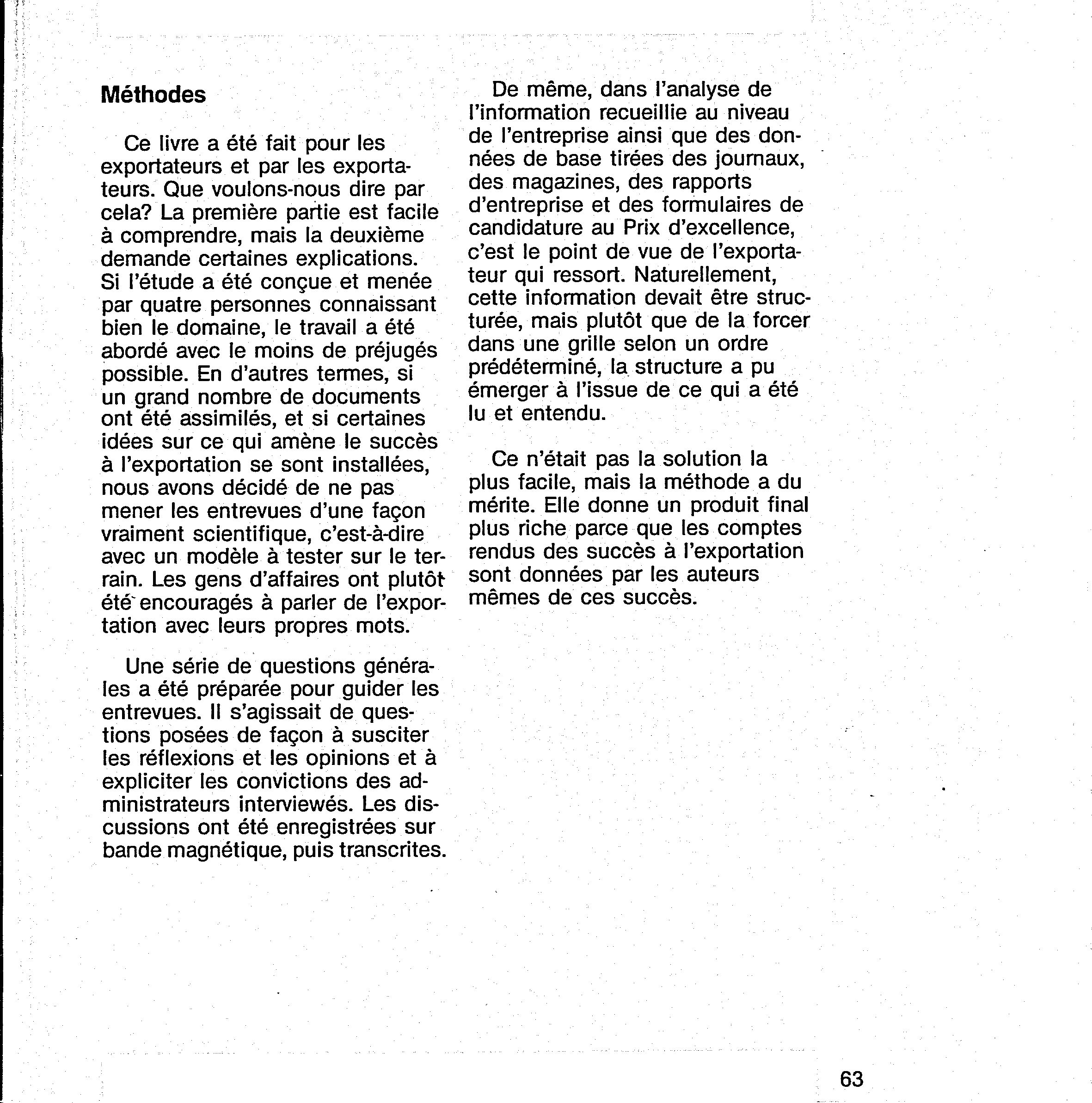 Méthodes

Ce livre a été fait pour les exportateurs et par les exportateurs. Que voulons-nous dire par cela? La première partie est facile à comprendre, mais la deuxième demande certaines explications. Si l'étude a été conçue et menée par quatre personnes connaissant bien le domaine, le travail a été abordé avec le moins de préjugés possible. En d'autres termes, si un grand nombre de documents ont été assimilés, et si certaines idées sur ce qui amène le succès à l'exportation se sont installées, nous avons décidé de ne pas mener les entrevues d'une façon vraiment scientifique, c'est-à-dire avec un modèle à tester sur le terrain. Les gens d'affaires ont plutôt été encouragés à parler de l'exportation avec leurs propres mots.

Une série de questions générales a été préparée pour guider les entrevues. Il s'agissait de questions posées de façon à susciter les réflexions et les opinions et à expliciter les convictions des administrateurs interviewés. Les discussions ont été enregistrées sur bande magnétique, puis transcrites.

De même, dans l'analyse de l'information recueillie au niveau de l'entreprise ainsi que des données de base tirées des journaux, des magazines, des rapports d'entreprise et des formulaires de candidature au Prix d'excellence, c'est le point de vue de l'exportateur qui ressort. Naturellement, cette information devait être structurée, mais plutôt que de la forcer dans une grille selon un ordre prédéterminé, la structure a pu émerger à l'issue de ce qui a été lu et entendu.

Ce n'était pas la solution la plus facile, mais la méthode a du mérite. Elle donne un produit final plus riche parce que les comptes rendus des succès à l'exportation sont données par les auteurs mêmes de ces succès.

63